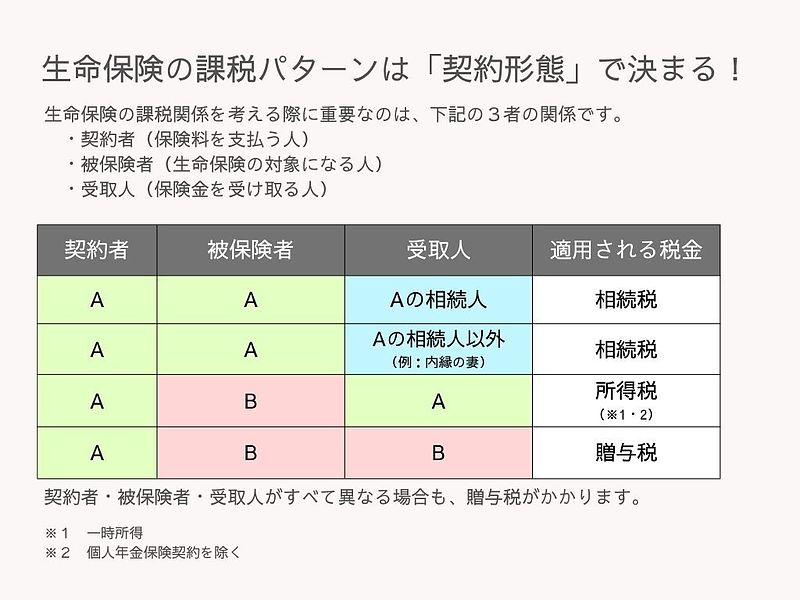 生命保険の課税パターンは「契約形態」で決まる！

生命保険の課税関係を考える際に重要なのは、下記の３者の関係です。
・契約者（保険料を支払う人）
・被保険者（生命保険の対象になる人）
・受取人（保険金を受け取る人）

| 契約者 | 被保険者 | 受取人 | 適用される税金 |
|---|---|---|---|
| A | A | Aの相続人 | 相続税 |
| A | A | Aの相続人以外（例：内縁の妻） | 相続税 |
| A | B | A | 所得税（※1・2） |
| A | B | B | 贈与税 |

契約者・被保険者・受取人がすべて異なる場合も、贈与税がかかります。

※１　一時所得
※２　個人年金保険契約を除く